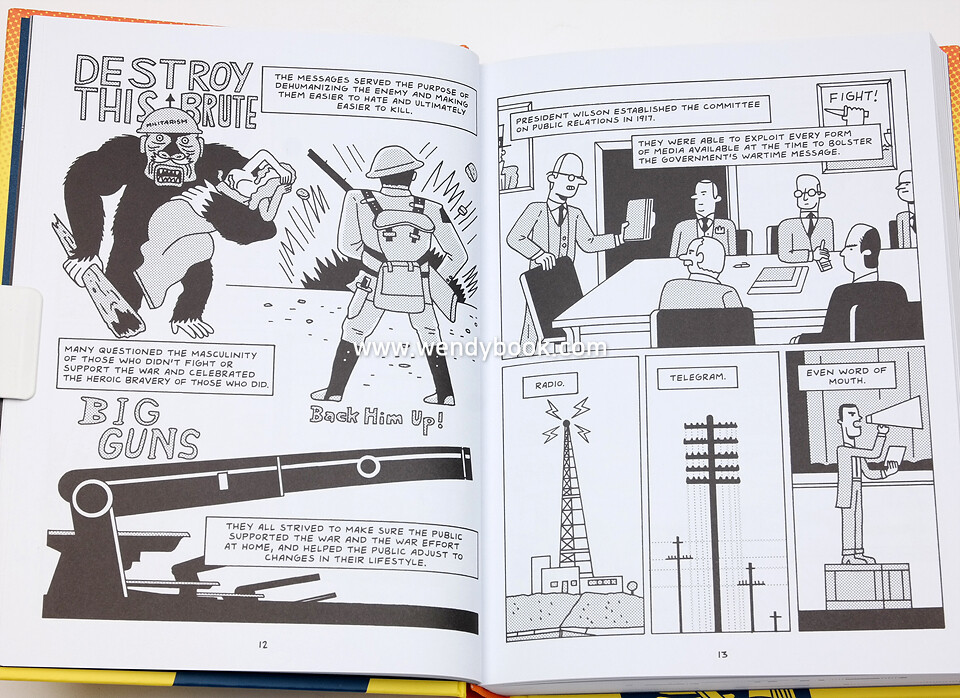 DESTROY THIS BRUTE

MILITARISM

THE MESSAGES SERVED THE PURPOSE OF DEHUMANIZING THE ENEMY AND MAKING THEM EASIER TO HATE AND ULTIMATELY EASIER TO KILL.

MANY QUESTIONED THE MASCULINITY OF THOSE WHO DIDN'T FIGHT OR SUPPORT THE WAR AND CELEBRATED THE HEROIC BRAVERY OF THOSE WHO DID.

Back Him Up!

BIG GUNS

THEY ALL STRIVED TO MAKE SURE THE PUBLIC SUPPORTED THE WAR AND THE WAR EFFORT AT HOME, AND HELPED THE PUBLIC ADJUST TO CHANGES IN THEIR LIFESTYLE.

12

PRESIDENT WILSON ESTABLISHED THE COMMITTEE ON PUBLIC RELATIONS IN 1917.

FIGHT!

THEY WERE ABLE TO EXPLOIT EVERY FORM OF MEDIA AVAILABLE AT THE TIME TO BOLSTER THE GOVERNMENT'S WARTIME MESSAGE.

RADIO.

TELEGRAM.

EVEN WORD OF MOUTH.

13

www.wendybook.com